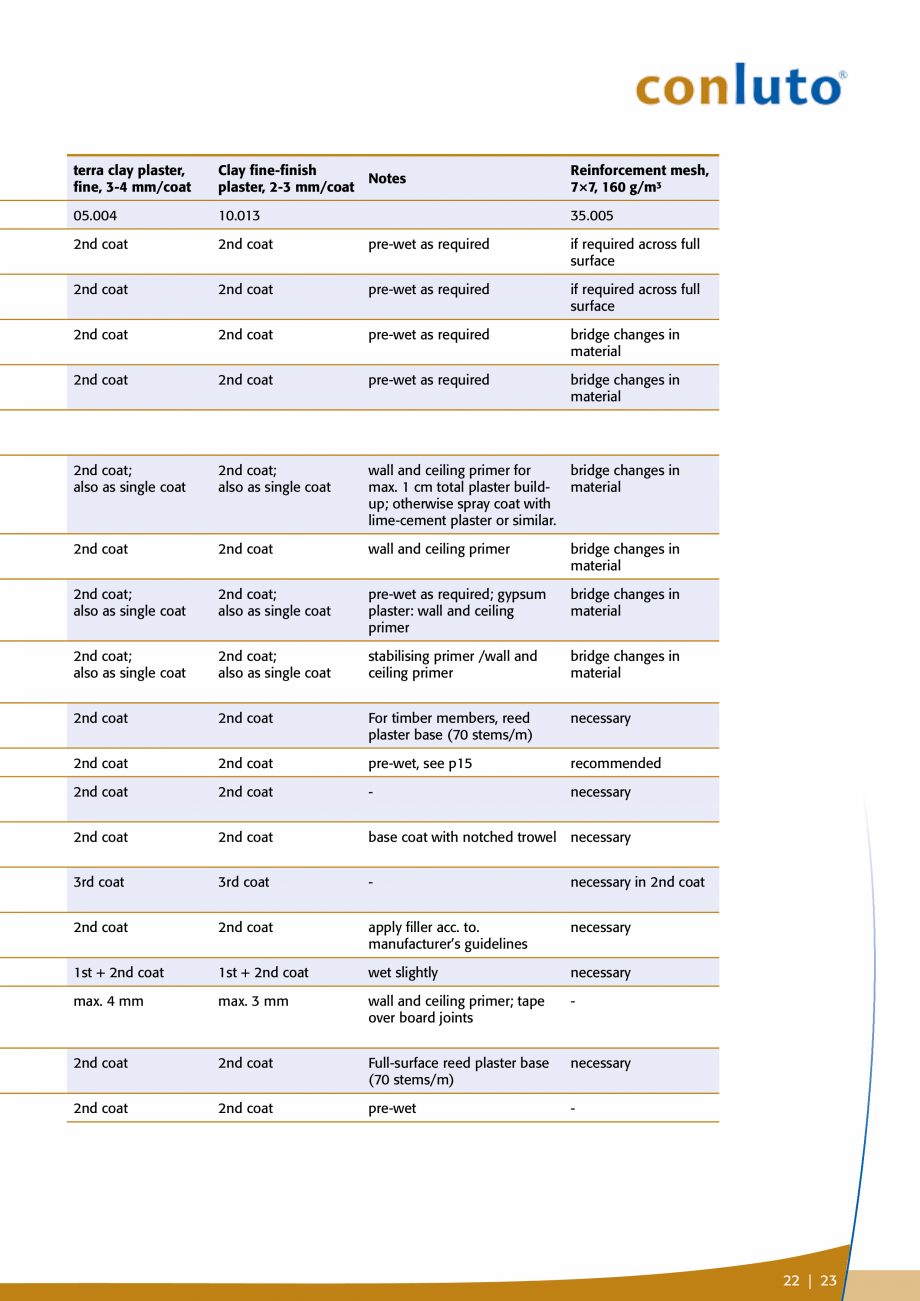 conluto®

| terra clay plaster, fine, 3-4 mm/coat | Clay fine-finish plaster, 2-3 mm/coat | Notes | Reinforcement mesh, 7×7, 160 g/m³ |
|---|---|---|---|
| 05.004 | 10.013 | | 35.005 |
| 2nd coat | 2nd coat | pre-wet as required | if required across full surface |
| 2nd coat | 2nd coat | pre-wet as required | if required across full surface |
| 2nd coat | 2nd coat | pre-wet as required | bridge changes in material |
| 2nd coat | 2nd coat | pre-wet as required | bridge changes in material |
| | | | |
| 2nd coat; also as single coat | 2nd coat; also as single coat | wall and ceiling primer for max. 1 cm total plaster build-up; otherwise spray coat with lime-cement plaster or similar. | bridge changes in material |
| 2nd coat | 2nd coat | wall and ceiling primer | bridge changes in material |
| 2nd coat; also as single coat | 2nd coat; also as single coat | pre-wet as required; gypsum plaster: wall and ceiling primer | bridge changes in material |
| 2nd coat; also as single coat | 2nd coat; also as single coat | stabilising primer /wall and ceiling primer | bridge changes in material |
| 2nd coat | 2nd coat | For timber members, reed plaster base (70 stems/m) | necessary |
| 2nd coat | 2nd coat | pre-wet, see p15 | recommended |
| 2nd coat | 2nd coat | - | necessary |
| 2nd coat | 2nd coat | base coat with notched trowel | necessary |
| 3rd coat | 3rd coat | - | necessary in 2nd coat |
| 2nd coat | 2nd coat | apply filler acc. to. manufacturer's guidelines | necessary |
| 1st + 2nd coat | 1st + 2nd coat | wet slightly | necessary |
| max. 4 mm | max. 3 mm | wall and ceiling primer; tape over board joints | - |
| 2nd coat | 2nd coat | Full-surface reed plaster base (70 stems/m) | necessary |
| 2nd coat | 2nd coat | pre-wet | - |

22 | 23